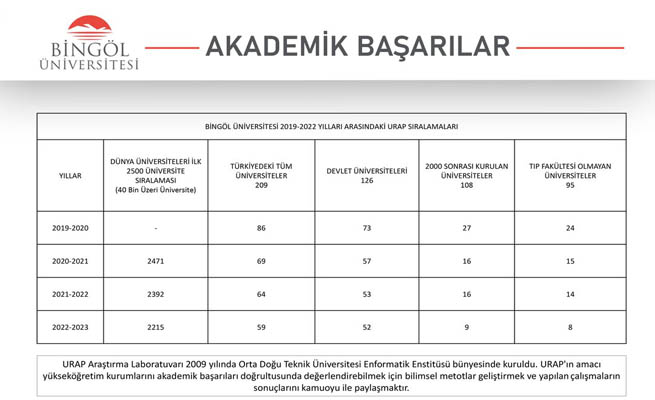 BİNGÖL ÜNİVERSİTESİ

AKADEMİK BAŞARILAR

BİNGÖL ÜNİVERSİTESİ 2019-2022 YILLARI ARASINDAKİ URAP SIRALAMALARI

| YILLAR | DÜNYA ÜNİVERSİTELERİ İLK 2500 ÜNİVERSİTE SIRALAMASI (40 Bin Üzeri Üniversite) | TÜRKİYEDEKİ TÜM ÜNİVERSİTELER 209 | DEVLET ÜNİVERSİTELERİ 126 | 2000 SONRASI KURULAN ÜNİVERSİTELER 108 | TIP FAKÜLTESİ OLMAYAN ÜNİVERSİTELER 95 |
|---|---|---|---|---|---|
| 2019-2020 | - | 86 | 73 | 27 | 24 |
| 2020-2021 | 2471 | 69 | 57 | 16 | 15 |
| 2021-2022 | 2392 | 64 | 53 | 16 | 14 |
| 2022-2023 | 2215 | 59 | 52 | 9 | 8 |

URAP Araştırma Laboratuvarı 2009 yılında Orta Doğu Teknik Üniversitesi Enformatik Enstitüsü bünyesinde kuruldu. URAP'ın amacı yükseköğretim kurumlarını akademik başarıları doğrultusunda değerlendirebilmek için bilimsel metotlar geliştirmek ve yapılan çalışmaların sonuçlarını kamuoyu ile paylaşmaktır.